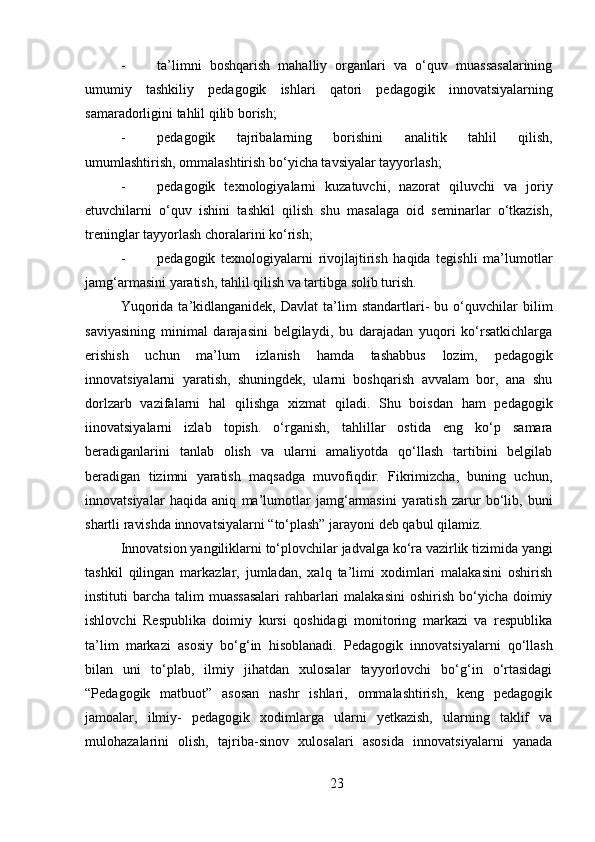 - ta’limni boshqarish mahalliy organlari va o‘quv muassasalarining umumiy tashkiliy pedagogik ishlari qatori pedagogik innovatsiyalarning samaradorligini tahlil qilib borish;

- pedagogik tajribalarning borishini analitik tahlil qilish, umumlashtirish, ommalashtirish bo‘yicha tavsiyalar tayyorlash;

- pedagogik texnologiyalarni kuzatuvchi, nazorat qiluvchi va joriy etuvchilarni o‘quv ishini tashkil qilish shu masalaga oid seminarlar o‘tkazish, treninglar tayyorlash choralarini ko‘rish;

- pedagogik texnologiyalarni rivojlajtirish haqida tegishli ma’lumotlar jamg‘armasini yaratish, tahlil qilish va tartibga solib turish.

Yuqorida ta’kidlanganidek, Davlat ta’lim standartlari- bu o‘quvchilar bilim saviyasining minimal darajasini belgilaydi, bu darajadan yuqori ko‘rsatkichlarga erishish uchun ma’lum izlanish hamda tashabbus lozim, pedagogik innovatsiyalarni yaratish, shuningdek, ularni boshqarish avvalam bor, ana shu dorlzarb vazifalarni hal qilishga xizmat qiladi. Shu boisdan ham pedagogik iinovatsiyalarni izlab topish. o‘rganish, tahlillar ostida eng ko‘p samara beradiganlarini tanlab olish va ularni amaliyotda qo‘llash tartibini belgilab beradigan tizimni yaratish maqsadga muvofiqdir. Fikrimizcha, buning uchun, innovatsiyalar haqida aniq ma’lumotlar jamg‘armasini yaratish zarur bo‘lib, buni shartli ravishda innovatsiyalarni “to‘plash” jarayoni deb qabul qilamiz.

Innovatsion yangiliklarni to‘plovchilar jadvalga ko‘ra vazirlik tizimida yangi tashkil qilingan markazlar, jumladan, xalq ta’limi xodimlari malakasini oshirish instituti barcha talim muassasalari rahbarlari malakasini oshirish bo‘yicha doimiy ishlovchi Respublika doimiy kursi qoshidagi monitoring markazi va respublika ta’lim markazi asosiy bo‘g‘in hisoblanadi. Pedagogik innovatsiyalarni qo‘llash bilan uni to‘plab, ilmiy jihatdan xulosalar tayyorlovchi bo‘g‘in o‘rtasidagi “Pedagogik matbuot” asosan nashr ishlari, ommalashtirish, keng pedagogik jamoalar, ilmiy- pedagogik xodimlarga ularni yetkazish, ularning taklif va mulohazalarini olish, tajriba-sinov xulosalari asosida innovatsiyalarni yanada

23